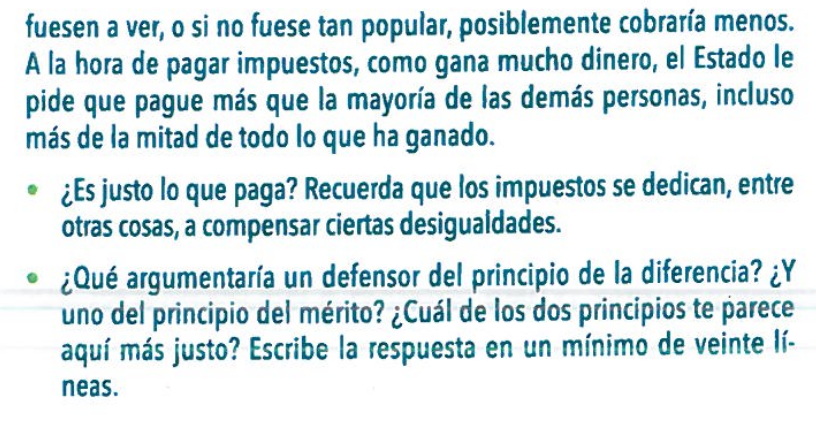 fuesen a ver, o si no fuese tan popular, posiblemente cobraría menos. A la hora de pagar impuestos, como gana mucho dinero, el Estado le pide que pague más que la mayoría de las demás personas, incluso más de la mitad de todo lo que ha ganado.

• ¿Es justo lo que paga? Recuerda que los impuestos se dedican, entre otras cosas, a compensar ciertas desigualdades.

• ¿Qué argumentaría un defensor del principio de la diferencia? ¿Y uno del principio del mérito? ¿Cuál de los dos principios te parece aquí más justo? Escribe la respuesta en un mínimo de veinte líneas.